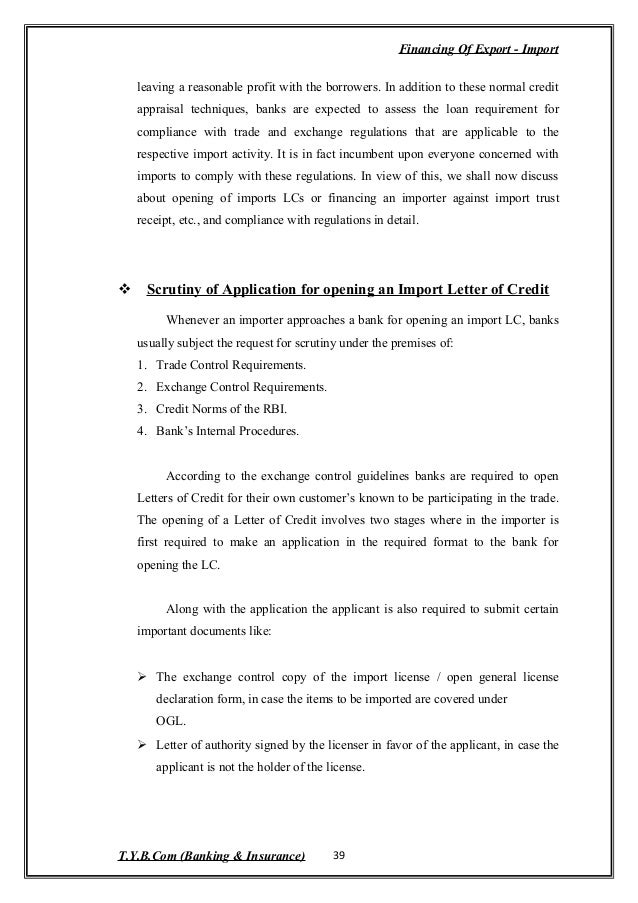 Financing Of Export - Import

leaving a reasonable profit with the borrowers. In addition to these normal credit appraisal techniques, banks are expected to assess the loan requirement for compliance with trade and exchange regulations that are applicable to the respective import activity. It is in fact incumbent upon everyone concerned with imports to comply with these regulations. In view of this, we shall now discuss about opening of imports LCs or financing an importer against import trust receipt, etc., and compliance with regulations in detail.

❖ Scrutiny of Application for opening an Import Letter of Credit

Whenever an importer approaches a bank for opening an import LC, banks usually subject the request for scrutiny under the premises of:
1. Trade Control Requirements.
2. Exchange Control Requirements.
3. Credit Norms of the RBI.
4. Bank's Internal Procedures.

According to the exchange control guidelines banks are required to open Letters of Credit for their own customer's known to be participating in the trade. The opening of a Letter of Credit involves two stages where in the importer is first required to make an application in the required format to the bank for opening the LC.

Along with the application the applicant is also required to submit certain important documents like:

➢ The exchange control copy of the import license / open general license declaration form, in case the items to be imported are covered under OGL.
➢ Letter of authority signed by the licenser in favor of the applicant, in case the applicant is not the holder of the license.

T.Y.B.Com (Banking & Insurance) 39